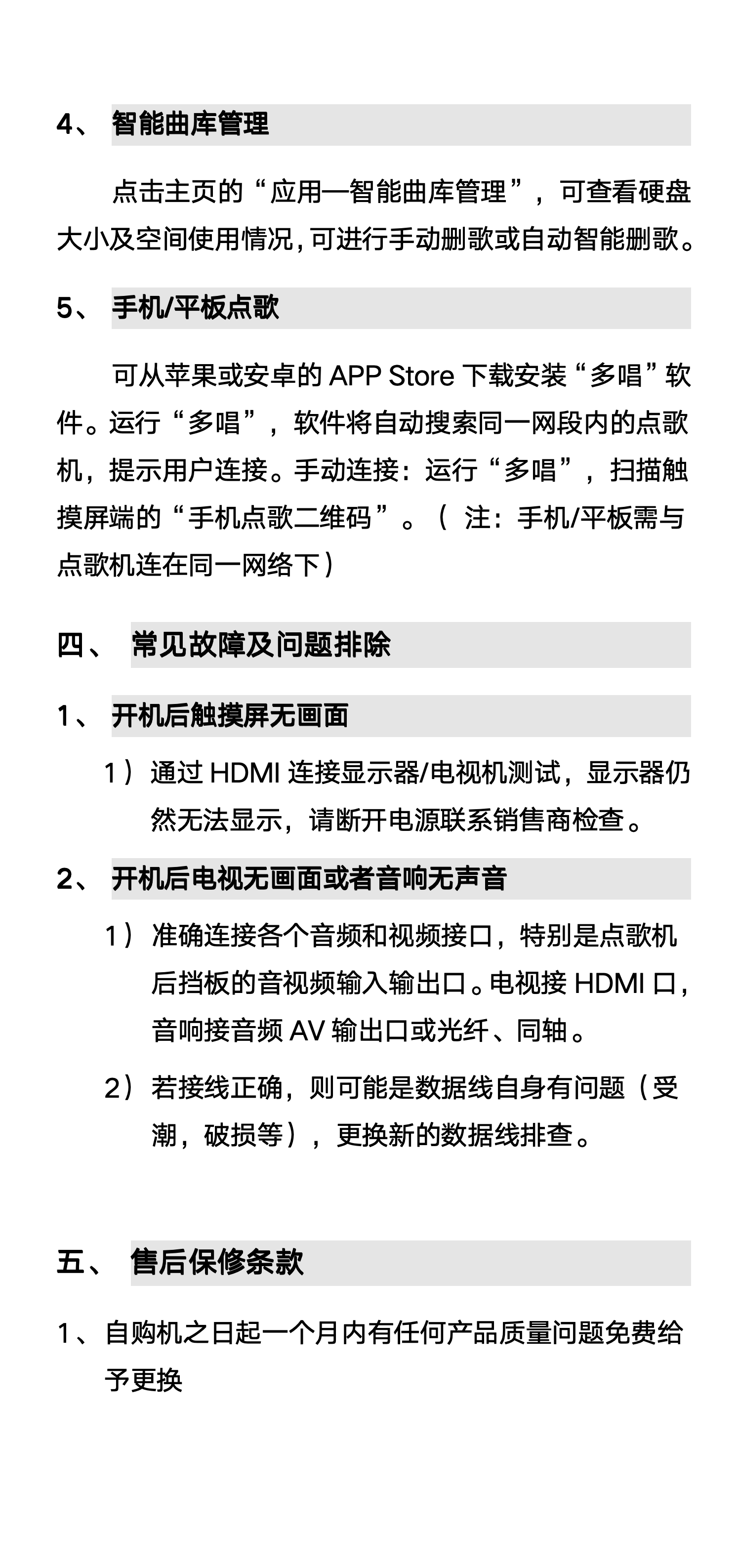 4、 智能曲库管理

点击主页的“应用—智能曲库管理”，可查看硬盘大小及空间使用情况,可进行手动删歌或自动智能删歌。

5、 手机/平板点歌

可从苹果或安卓的 APP Store 下载安装“多唱”软件。运行“多唱”，软件将自动搜索同一网段内的点歌机，提示用户连接。手动连接：运行“多唱”，扫描触摸屏端的“手机点歌二维码”。（ 注：手机/平板需与点歌机连在同一网络下）

四、 常见故障及问题排除

1、 开机后触摸屏无画面

1）通过 HDMI 连接显示器/电视机测试，显示器仍然无法显示，请断开电源联系销售商检查。

2、 开机后电视无画面或者音响无声音

1）准确连接各个音频和视频接口，特别是点歌机后挡板的音视频输入输出口。电视接 HDMI 口，音响接音频 AV 输出口或光纤、同轴。

2）若接线正确，则可能是数据线自身有问题（受潮，破损等），更换新的数据线排查。

五、 售后保修条款

1、自购机之日起一个月内有任何产品质量问题免费给予更换